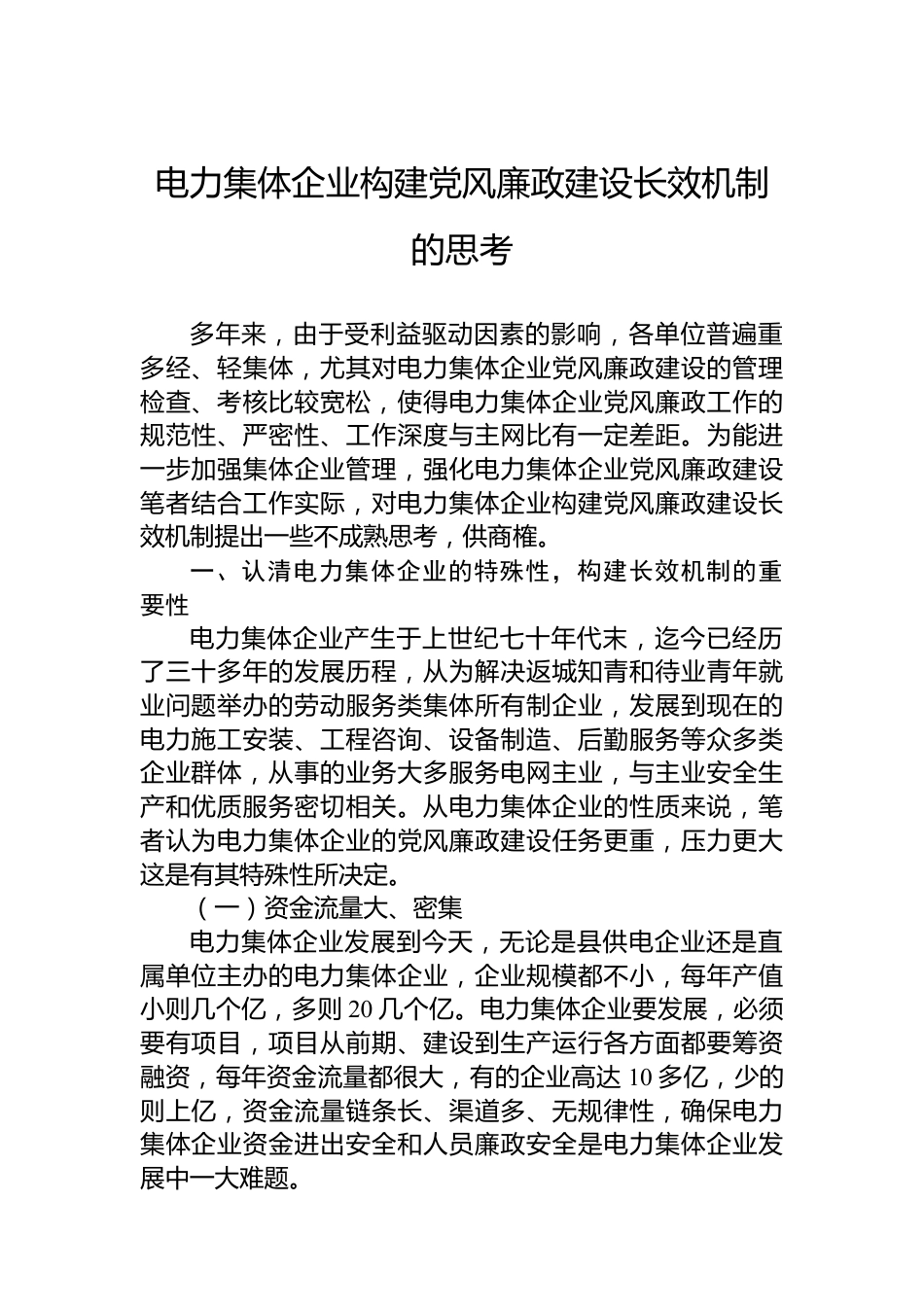 电力集体企业构建党风廉政建设长效机制的思考

多年来，由于受利益驱动因素的影响，各单位普遍重多经、轻集体，尤其对电力集体企业党风廉政建设的管理检查、考核比较宽松，使得电力集体企业党风廉政工作的规范性、严密性、工作深度与主网比有一定差距。为能进一步加强集体企业管理，强化电力集体企业党风廉政建设笔者结合工作实际，对电力集体企业构建党风廉政建设长效机制提出一些不成熟思考，供商榷。

一、认清电力集体企业的特殊性，构建长效机制的重要性

电力集体企业产生于上世纪七十年代末，迄今已经历了三十多年的发展历程，从为解决返城知青和待业青年就业问题举办的劳动服务类集体所有制企业，发展到现在的电力施工安装、工程咨询、设备制造、后勤服务等众多类企业群体，从事的业务大多服务电网主业，与主业安全生产和优质服务密切相关。从电力集体企业的性质来说，笔者认为电力集体企业的党风廉政建设任务更重，压力更大这是有其特殊性所决定。

（一）资金流量大、密集

电力集体企业发展到今天，无论是县供电企业还是直属单位主办的电力集体企业，企业规模都不小，每年产值小则几个亿，多则20几个亿。电力集体企业要发展，必须要有项目，项目从前期、建设到生产运行各方面都要筹资融资，每年资金流量都很大，有的企业高达10多亿，少的则上亿，资金流量链条长、渠道多、无规律性，确保电力集体企业资金进出安全和人员廉政安全是电力集体企业发展中一大难题。